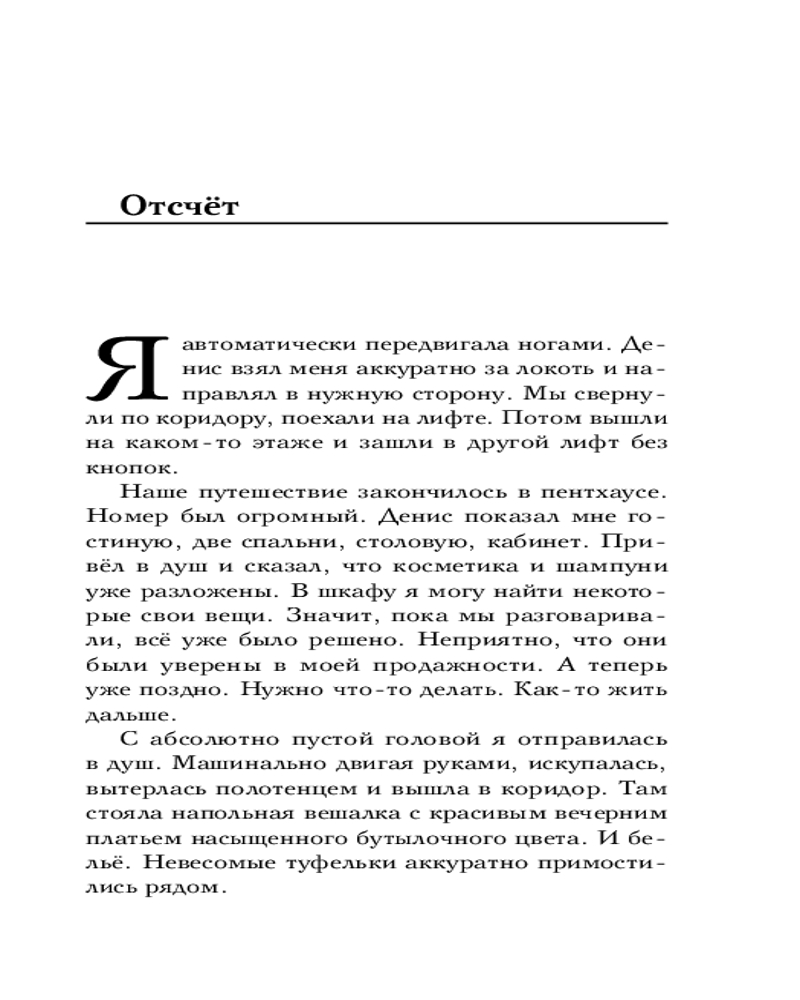 Отсчёт

Я автоматически передвигала ногами. Денис взял меня аккуратно за локоть и направлял в нужную сторону. Мы свернули по коридору, поехали на лифте. Потом вышли на каком-то этаже и зашли в другой лифт без кнопок.

Наше путешествие закончилось в пентхаусе. Номер был огромный. Денис показал мне гостиную, две спальни, столовую, кабинет. Привёл в душ и сказал, что косметика и шампуни уже разложены. В шкафу я могу найти некоторые свои вещи. Значит, пока мы разговаривали, всё уже было решено. Неприятно, что они были уверены в моей продажности. А теперь уже поздно. Нужно что-то делать. Как-то жить дальше.

С абсолютно пустой головой я отправилась в душ. Машинально двигая руками, искупалась, вытерлась полотенцем и вышла в коридор. Там стояла напольная вешалка с красивым вечерним платьем насыщенного бутылочного цвета. И бельё. Невесомые туфельки аккуратно примостились рядом.